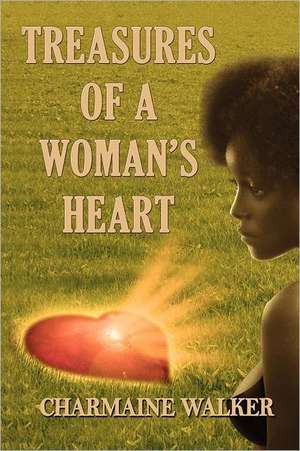 TREASURES OF A WOMAN'S HEART

CHARMAINE WALKER